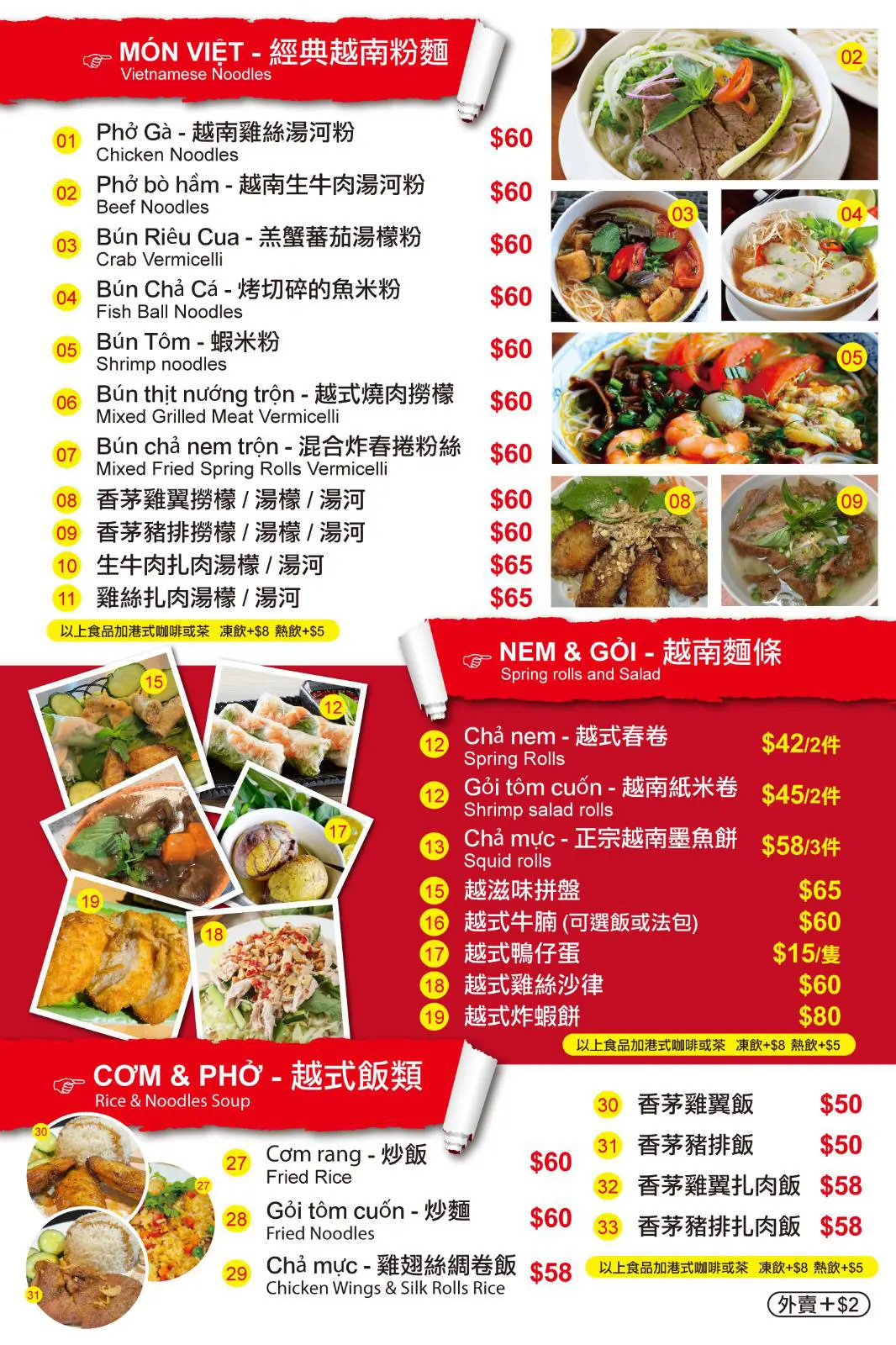 MÓN VIỆT - 經典越南粉麵
Vietnamese Noodles

01 Phở Gà - 越南雞絲湯河粉
Chicken Noodles
$60

02 Phở bò hầm - 越南生牛肉湯河粉
Beef Noodles
$60

03 Bún Riêu Cua - 羔蟹蕃茄湯檬粉
Crab Vermicelli
$60

04 Bún Chả Cá - 烤切碎的魚米粉
Fish Ball Noodles
$60

05 Bún Tôm - 蝦米粉
Shrimp noodles
$60

06 Bún thịt nướng trộn - 越式燒肉撈檬
Mixed Grilled Meat Vermicelli
$60

07 Bún chả nem trộn - 混合炸春捲粉絲
Mixed Fried Spring Rolls Vermicelli
$60

08 香茅雞翼撈檬 / 湯檬 / 湯河 $60
09 香茅豬排撈檬 / 湯檬 / 湯河 $60
10 生牛肉扎肉湯檬 / 湯河 $65
11 雞絲扎肉湯檬 / 湯河 $65

以上食品加港式咖啡或茶 凍飲+$8 熱飲+$5

02
03
04
05
08
09

NEM & GỎI - 越南麵條
Spring rolls and Salad

15
12
17
19
18

12 Chả nem - 越式春卷
Spring Rolls
$42/2件

12 Gỏi tôm cuốn - 越南紙米卷
Shrimp salad rolls
$45/2件

13 Chả mực - 正宗越南墨魚餅
Squid rolls
$58/3件

15 越滋味拼盤 $65
16 越式牛腩 (可選飯或法包) $60
17 越式鴨仔蛋 $15/隻
18 越式雞絲沙律 $60
19 越式炸蝦餅 $80

以上食品加港式咖啡或茶 凍飲+$8 熱飲+$5

CƠM & PHỞ - 越式飯類
Rice & Noodles Soup

30
27
31

27 Cơm rang - 炒飯
Fried Rice
$60

28 Gỏi tôm cuốn - 炒麵
Fried Noodles
$60

29 Chả mực - 雞翅絲綢卷飯
Chicken Wings & Silk Rolls Rice
$58

30 香茅雞翼飯 $50
31 香茅豬排飯 $50
32 香茅雞翼扎肉飯 $58
33 香茅豬排扎肉飯 $58

以上食品加港式咖啡或茶 凍飲+$8 熱飲+$5

外賣+$2